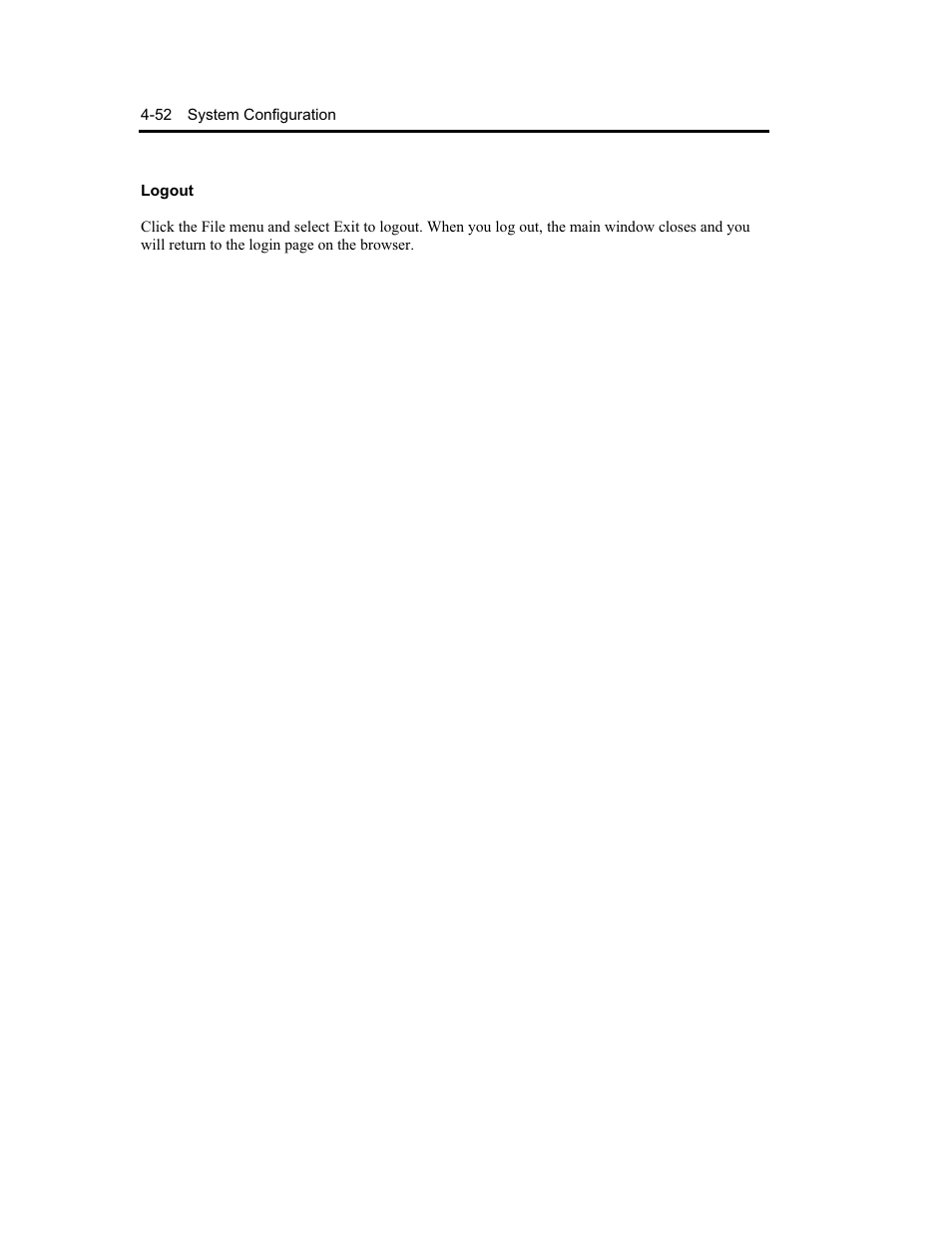 4-52 System Configuration

Logout

Click the File menu and select Exit to logout. When you log out, the main window closes and you will return to the login page on the browser.